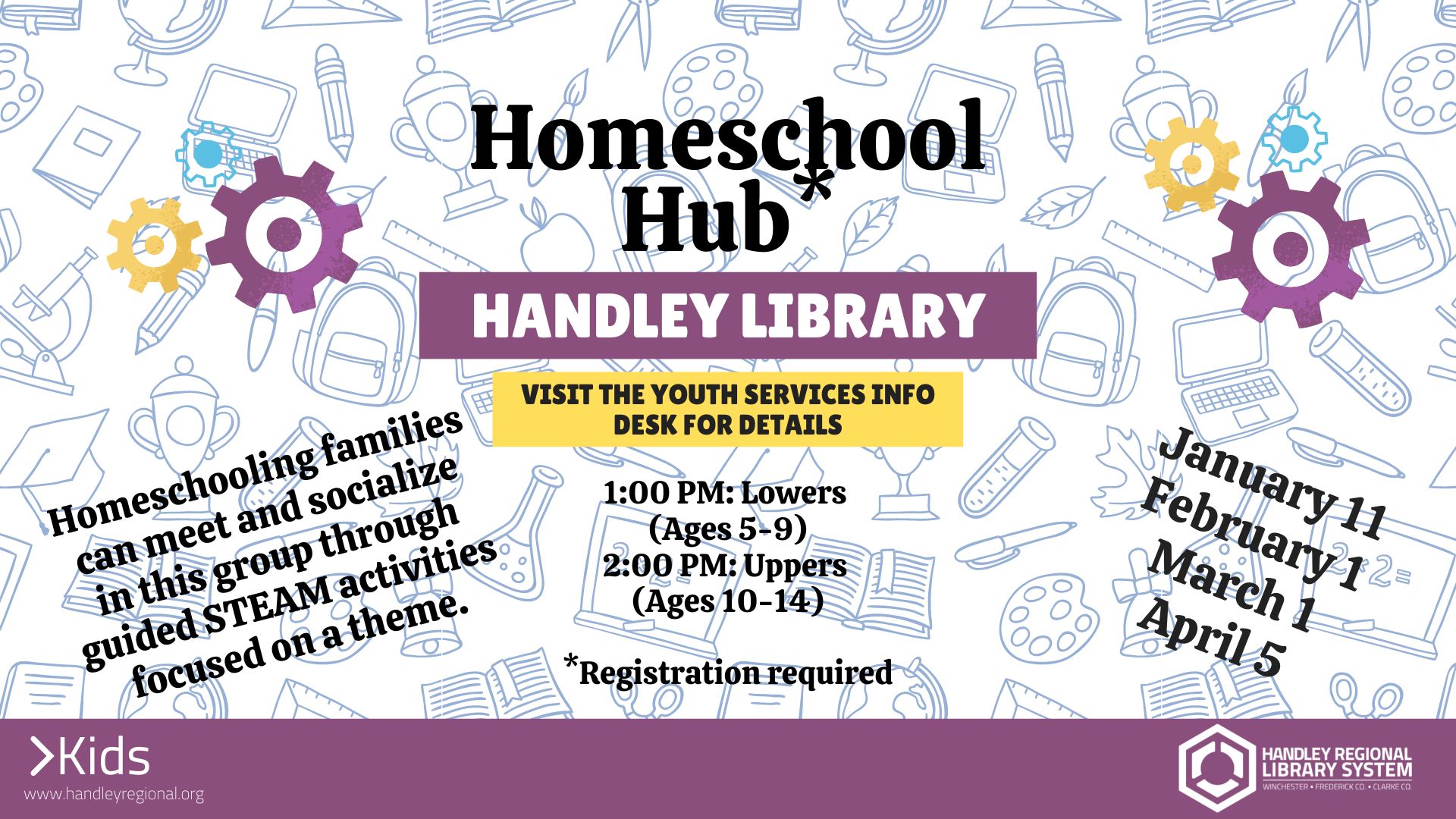 Homeschool Hub*

HANDLEY LIBRARY

VISIT THE YOUTH SERVICES INFO DESK FOR DETAILS

Homeschooling families can meet and socialize in this group through guided STEAM activities focused on a theme.

1:00 PM: Lowers (Ages 5-9)
2:00 PM: Uppers (Ages 10-14)

*Registration required

January 11
February 1
March 1
April 5

>Kids
www.handleyregional.org

HANDLEY REGIONAL LIBRARY SYSTEM
WINCHESTER • FREDERICK CO. • CLARKE CO.